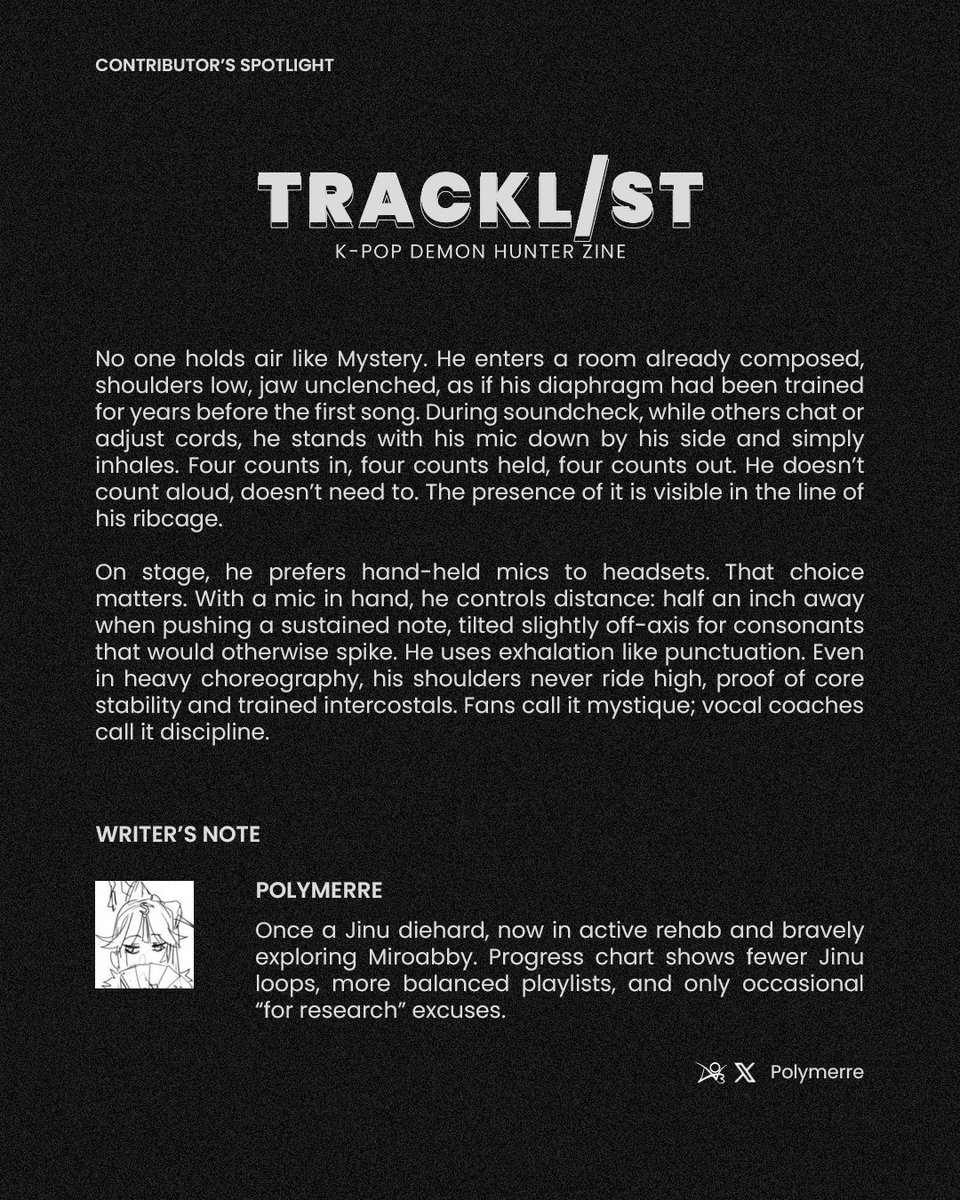 CONTRIBUTOR'S SPOTLIGHT

TRACKL/ST
K-POP DEMON HUNTER ZINE

No one holds air like Mystery. He enters a room already composed, shoulders low, jaw unclenched, as if his diaphragm had been trained for years before the first song. During soundcheck, while others chat or adjust cords, he stands with his mic down by his side and simply inhales. Four counts in, four counts held, four counts out. He doesn't count aloud, doesn't need to. The presence of it is visible in the line of his ribcage.

On stage, he prefers hand-held mics to headsets. That choice matters. With a mic in hand, he controls distance: half an inch away when pushing a sustained note, tilted slightly off-axis for consonants that would otherwise spike. He uses exhalation like punctuation. Even in heavy choreography, his shoulders never ride high, proof of core stability and trained intercostals. Fans call it mystique; vocal coaches call it discipline.

WRITER'S NOTE

POLYMERRE

Once a Jinu diehard, now in active rehab and bravely exploring Miroabby. Progress chart shows fewer Jinu loops, more balanced playlists, and only occasional "for research" excuses.

Polymerre